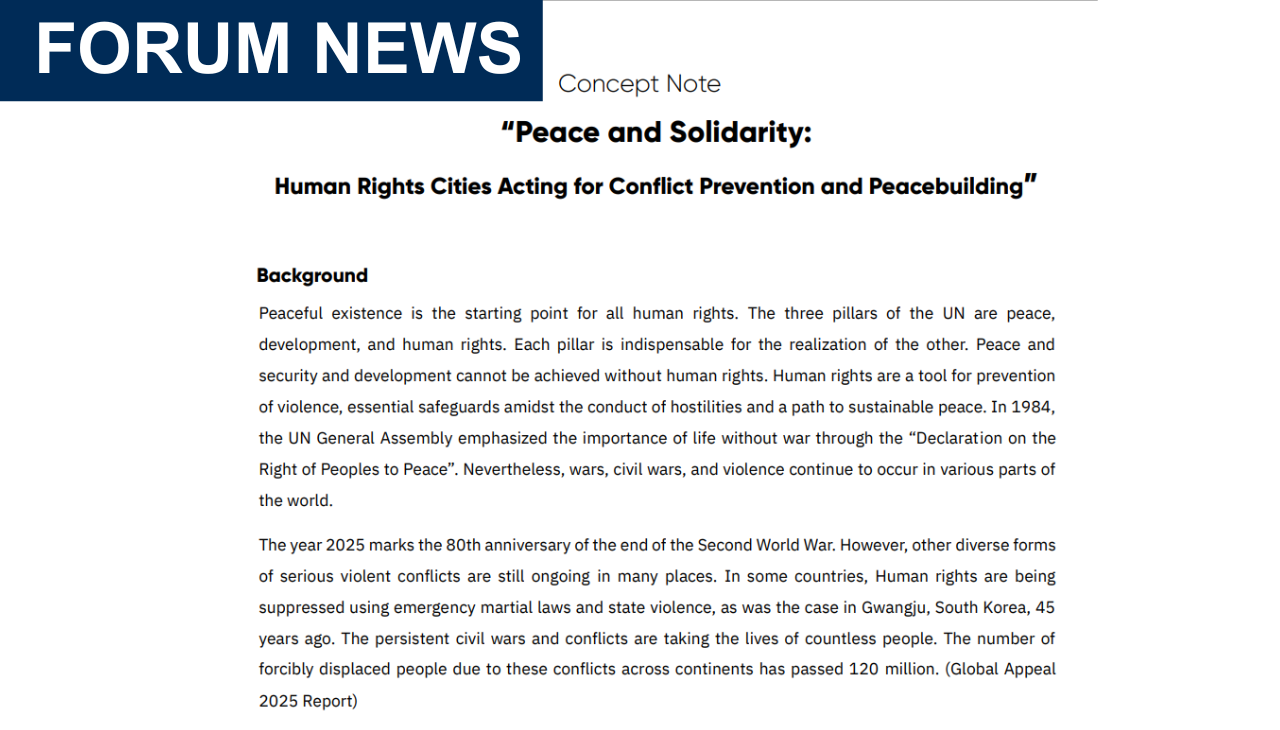 FORUM NEWS

Concept Note

“Peace and Solidarity:

Human Rights Cities Acting for Conflict Prevention and Peacebuilding”

Background

Peaceful existence is the starting point for all human rights. The three pillars of the UN are peace, development, and human rights. Each pillar is indispensable for the realization of the other. Peace and security and development cannot be achieved without human rights. Human rights are a tool for prevention of violence, essential safeguards amidst the conduct of hostilities and a path to sustainable peace. In 1984, the UN General Assembly emphasized the importance of life without war through the “Declaration on the Right of Peoples to Peace”. Nevertheless, wars, civil wars, and violence continue to occur in various parts of the world.

The year 2025 marks the 80th anniversary of the end of the Second World War. However, other diverse forms of serious violent conflicts are still ongoing in many places. In some countries, Human rights are being suppressed using emergency martial laws and state violence, as was the case in Gwangju, South Korea, 45 years ago. The persistent civil wars and conflicts are taking the lives of countless people. The number of forcibly displaced people due to these conflicts across continents has passed 120 million. (Global Appeal 2025 Report)